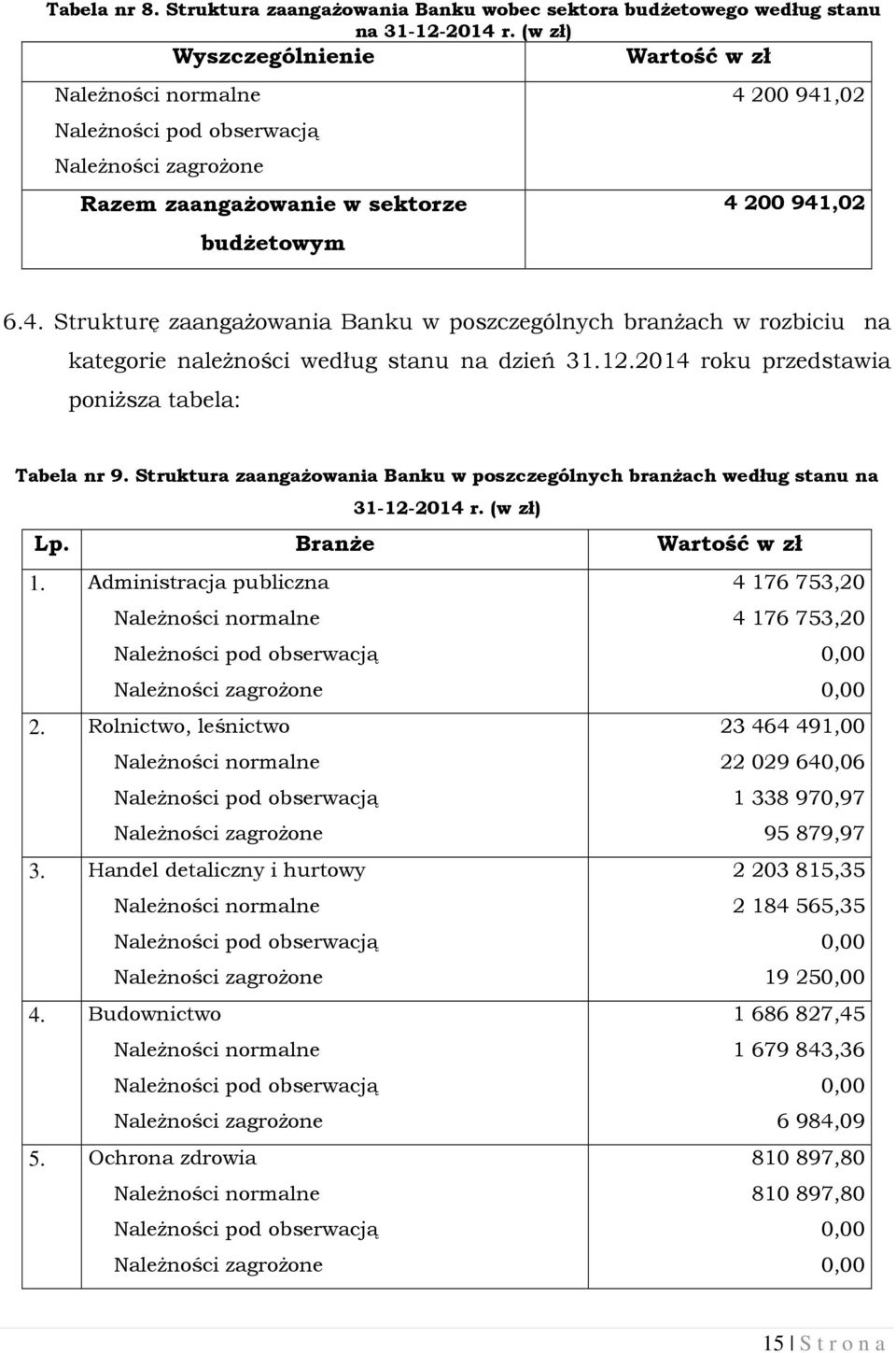 Tabela nr 8. Struktura zaangażowania Banku wobec sektora budżetowego według stanu na 31-12-2014 r. (w zł)

| Wyszczególnienie | Wartość w zł |
|---|---|
| Należności normalne | 4 200 941,02 |
| Należności pod obserwacją | |
| Należności zagrożone | |
| Razem zaangażowanie w sektorze budżetowym | 4 200 941,02 |

6.4. Strukturę zaangażowania Banku w poszczególnych branżach w rozbiciu na kategorie należności według stanu na dzień 31.12.2014 roku przedstawia poniższa tabela:

Tabela nr 9. Struktura zaangażowania Banku w poszczególnych branżach według stanu na 31-12-2014 r. (w zł)

| Lp. | Branże | Wartość w zł |
|---|---|---|
| 1. | Administracja publiczna | 4 176 753,20 |
| | Należności normalne | 4 176 753,20 |
| | Należności pod obserwacją | 0,00 |
| | Należności zagrożone | 0,00 |
| 2. | Rolnictwo, leśnictwo | 23 464 491,00 |
| | Należności normalne | 22 029 640,06 |
| | Należności pod obserwacją | 1 338 970,97 |
| | Należności zagrożone | 95 879,97 |
| 3. | Handel detaliczny i hurtowy | 2 203 815,35 |
| | Należności normalne | 2 184 565,35 |
| | Należności pod obserwacją | 0,00 |
| | Należności zagrożone | 19 250,00 |
| 4. | Budownictwo | 1 686 827,45 |
| | Należności normalne | 1 679 843,36 |
| | Należności pod obserwacją | 0,00 |
| | Należności zagrożone | 6 984,09 |
| 5. | Ochrona zdrowia | 810 897,80 |
| | Należności normalne | 810 897,80 |
| | Należności pod obserwacją | 0,00 |
| | Należności zagrożone | 0,00 |

15 | S t r o n a